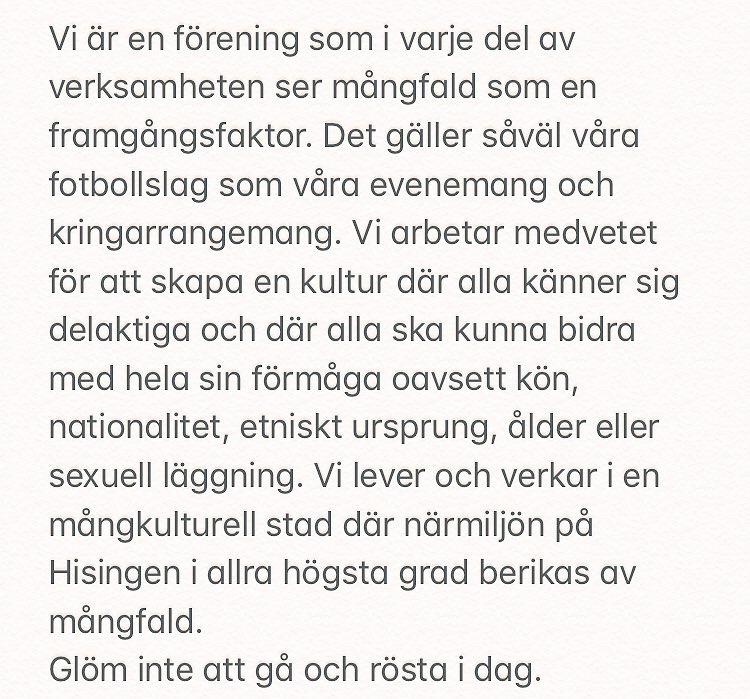 Vi är en förening som i varje del av verksamheten ser mångfald som en framgångsfaktor. Det gäller såväl våra fotbollslag som våra evenemang och kringarrangemang. Vi arbetar medvetet för att skapa en kultur där alla känner sig delaktiga och där alla ska kunna bidra med hela sin förmåga oavsett kön, nationalitet, etniskt ursprung, ålder eller sexuell läggning. Vi lever och verkar i en mångkulturell stad där närmiljön på Hisingen i allra högsta grad berikas av mångfald.
Glöm inte att gå och rösta i dag.